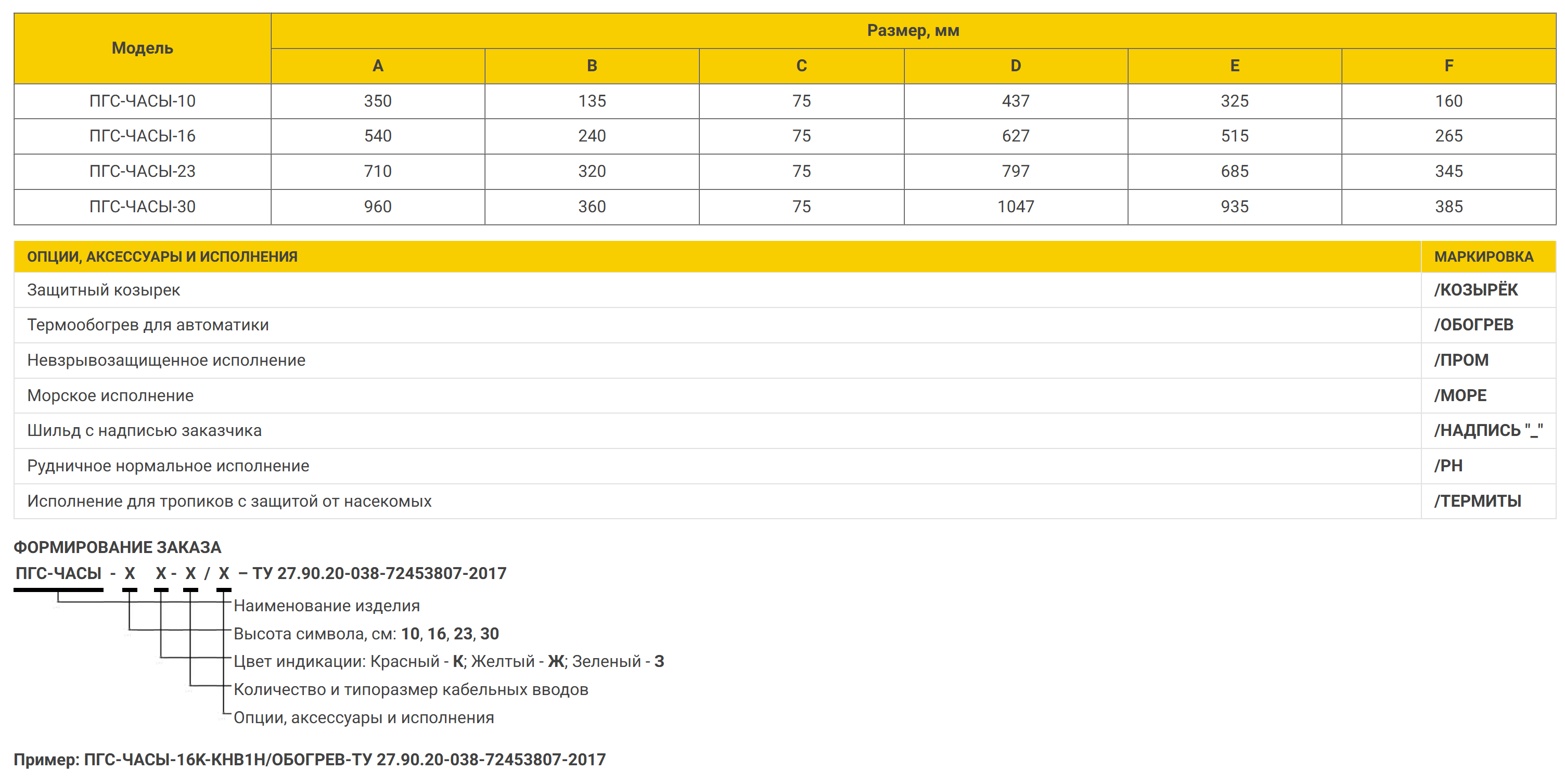 | Модель | Размер, мм | | | | | |
|---|---|---|---|---|---|---|
| | A | B | C | D | E | F |
| ПГС-ЧАСЫ-10 | 350 | 135 | 75 | 437 | 325 | 160 |
| ПГС-ЧАСЫ-16 | 540 | 240 | 75 | 627 | 515 | 265 |
| ПГС-ЧАСЫ-23 | 710 | 320 | 75 | 797 | 685 | 345 |
| ПГС-ЧАСЫ-30 | 960 | 360 | 75 | 1047 | 935 | 385 |

| ОПЦИИ, АКСЕССУАРЫ И ИСПОЛНЕНИЯ | МАРКИРОВКА |
|---|---|
| Защитный козырек | /КОЗЫРЁК |
| Термообогрев для автоматики | /ОБОГРЕВ |
| Невзрывозащищенное исполнение | /ПРОМ |
| Морское исполнение | /МОРЕ |
| Шильд с надписью заказчика | /НАДПИСЬ "_" |
| Рудничное нормальное исполнение | /РН |
| Исполнение для тропиков с защитой от насекомых | /ТЕРМИТЫ |

ФОРМИРОВАНИЕ ЗАКАЗА

ПГС-ЧАСЫ - X X - X / X – ТУ 27.90.20-038-72453807-2017

Наименование изделия
Высота символа, см: 10, 16, 23, 30
Цвет индикации: Красный - К; Желтый - Ж; Зеленый - З
Количество и типоразмер кабельных вводов
Опции, аксессуары и исполнения

Пример: ПГС-ЧАСЫ-16К-КНВ1Н/ОБОГРЕВ-ТУ 27.90.20-038-72453807-2017